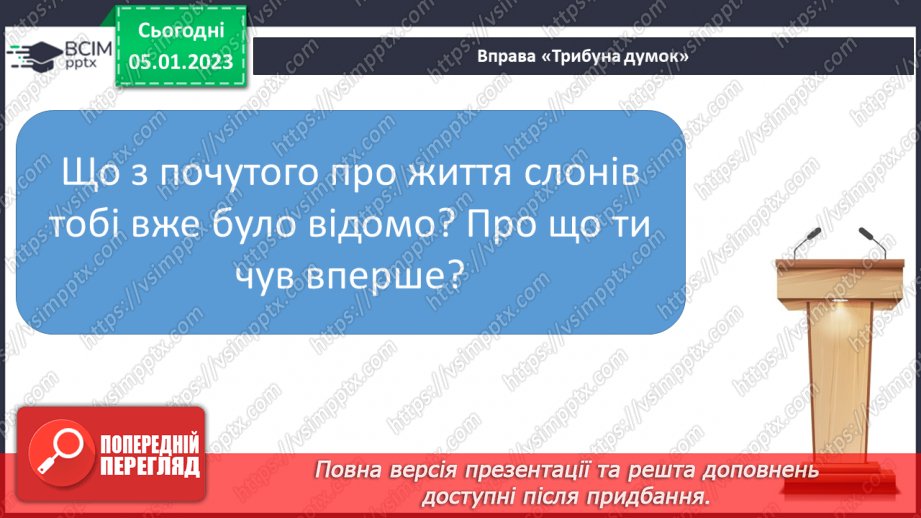 ВСІМ pptx

Сьогодні 05.01.2023

Вправа «Трибуна думок»

Що з почутого про життя слонів тобі вже було відомо? Про що ти чув вперше?

ПОПЕРЕДНІЙ ПЕРЕГЛЯД

Повна версія презентації та решта доповнень доступні після придбання.

https://vsimpptx.com